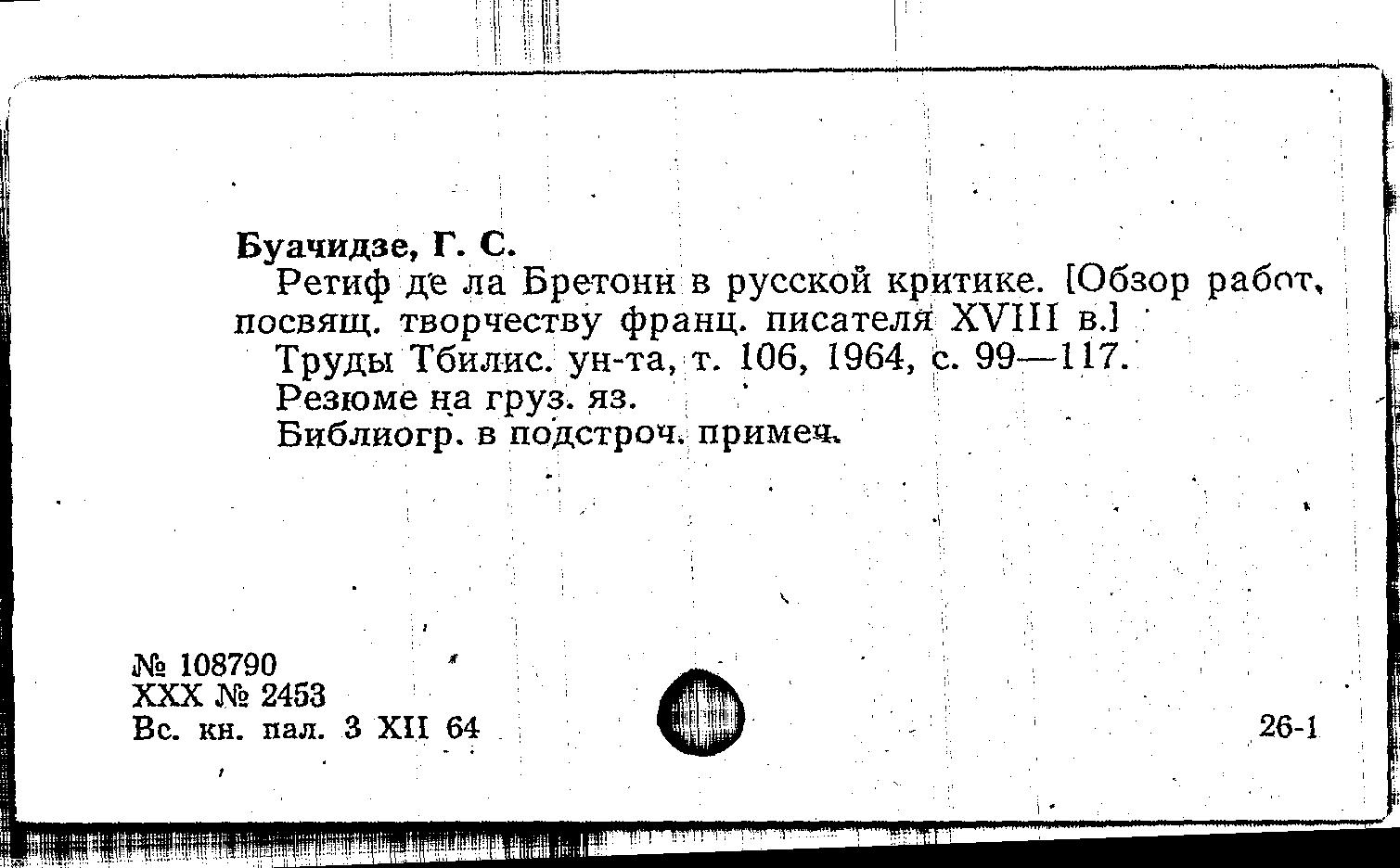 Буачидзе, Г. С.

Ретиф де ла Бретонн в русской критике. [Обзор работ, посвящ. творчеству франц. писателя XVIII в.]

Труды Тбилис. ун-та, т. 106, 1964, с. 99—117.

Резюме на груз. яз.

Библиогр. в подстроч. примеч.

№ 108790
XXX № 2453
Вс. кн. пал. 3 XII 64

26-1